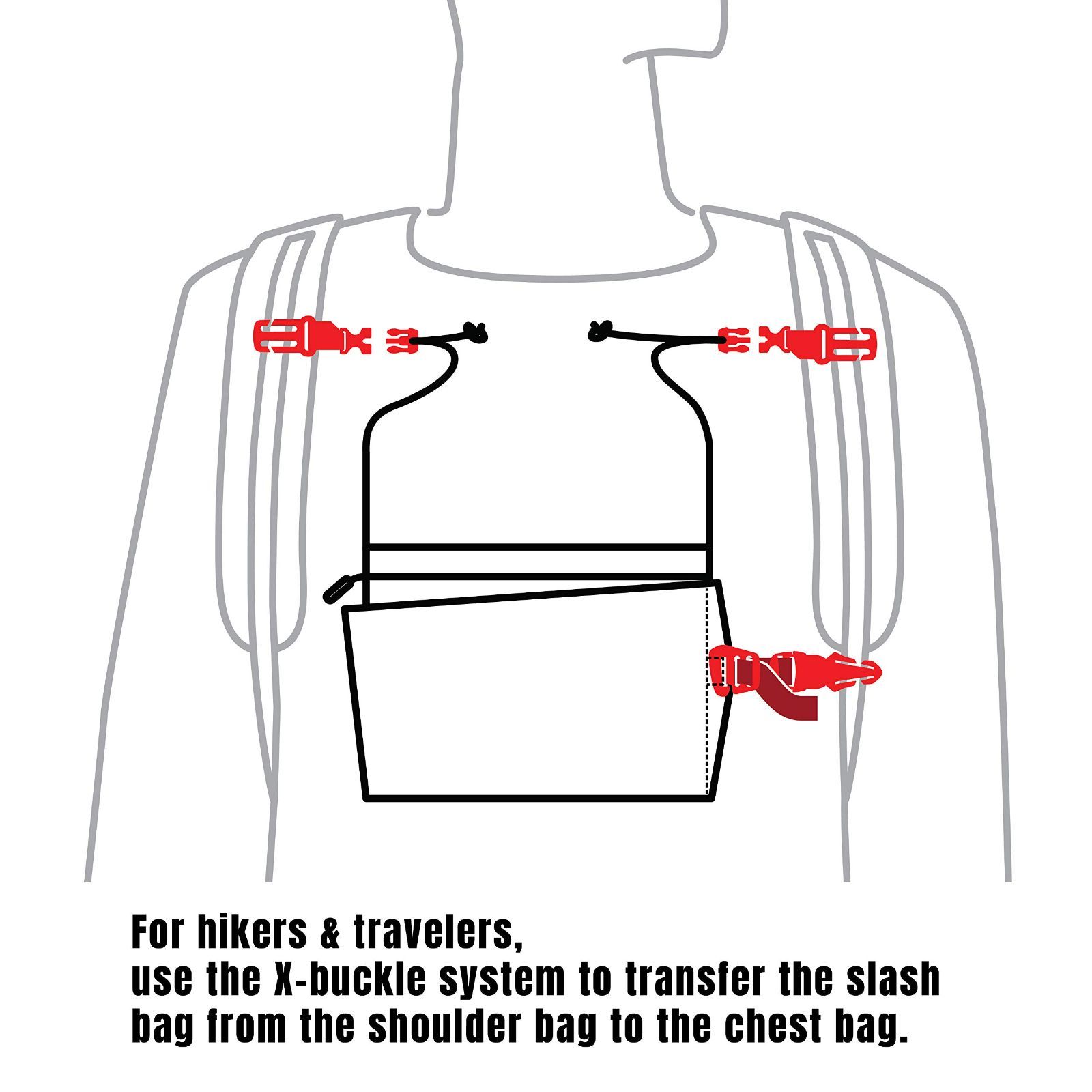 For hikers & travelers,
use the X-buckle system to transfer the slash bag from the shoulder bag to the chest bag.